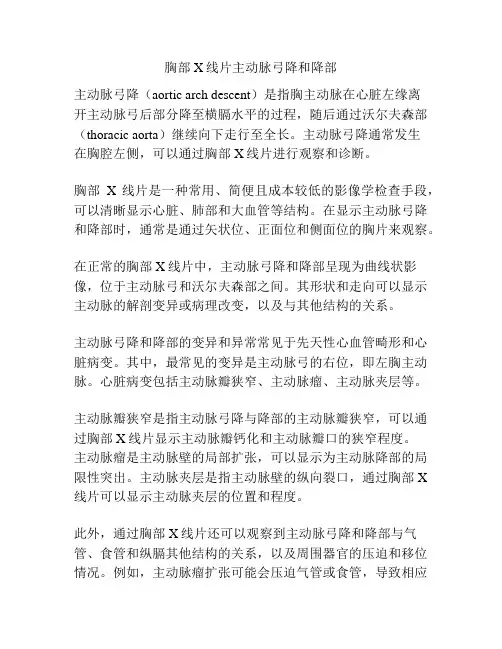 胸部X线片主动脉弓降和降部

主动脉弓降（aortic arch descent）是指胸主动脉在心脏左缘离开主动脉弓后部分降至横膈水平的过程，随后通过沃尔夫森部（thoracic aorta）继续向下走行至全长。主动脉弓降通常发生在胸腔左侧，可以通过胸部X线片进行观察和诊断。

胸部 X 线片是一种常用、简便且成本较低的影像学检查手段，可以清晰显示心脏、肺部和大血管等结构。在显示主动脉弓降和降部时，通常是通过矢状位、正面位和侧面位的胸片来观察。

在正常的胸部X线片中，主动脉弓降和降部呈现为曲线状影像，位于主动脉弓和沃尔夫森部之间。其形状和走向可以显示主动脉的解剖变异或病理改变，以及与其他结构的关系。

主动脉弓降和降部的变异和异常常见于先天性心血管畸形和心脏病变。其中，最常见的变异是主动脉弓的右位，即左胸主动脉。心脏病变包括主动脉瓣狭窄、主动脉瘤、主动脉夹层等。

主动脉瓣狭窄是指主动脉弓降与降部的主动脉瓣狭窄，可以通过胸部X线片显示主动脉瓣钙化和主动脉瓣口的狭窄程度。主动脉瘤是主动脉壁的局部扩张，可以显示为主动脉降部的局限性突出。主动脉夹层是指主动脉壁的纵向裂口，通过胸部X线片可以显示主动脉夹层的位置和程度。

此外，通过胸部X线片还可以观察到主动脉弓降和降部与气管、食管和纵膈其他结构的关系，以及周围器官的压迫和移位情况。例如，主动脉瘤扩张可能会压迫气管或食管，导致相应